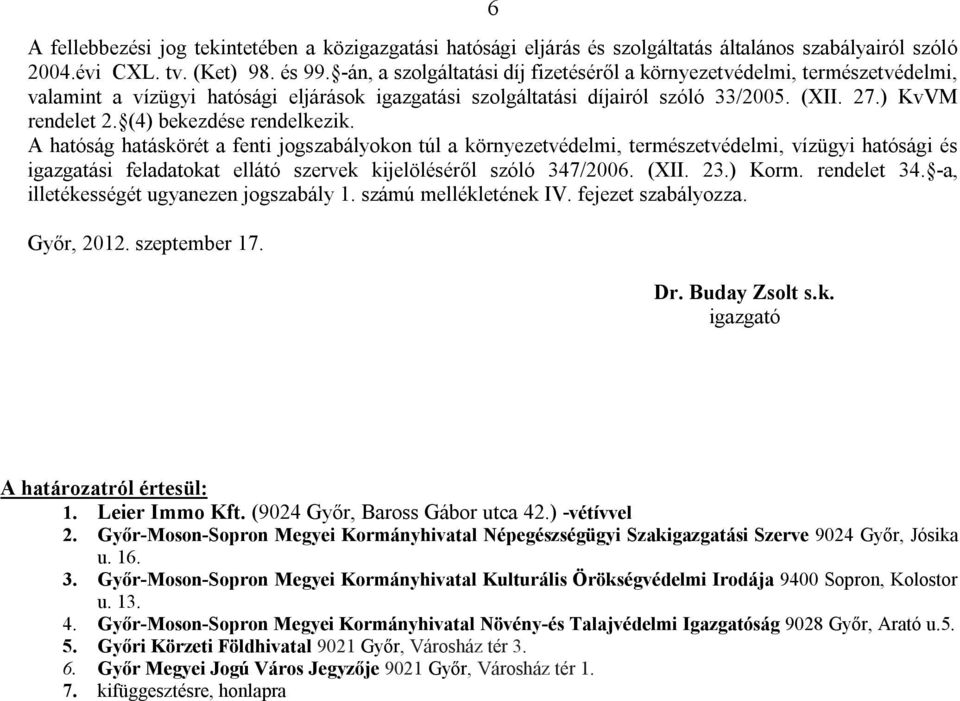 6

A fellebbezési jog tekintetében a közigazgatási hatósági eljárás és szolgáltatás általános szabályairól szóló 2004.évi CXL. tv. (Ket) 98. és 99.§-án, a szolgáltatási díj fizetéséről a környezetvédelmi, természetvédelmi, valamint a vízügyi hatósági eljárások igazgatási szolgáltatási díjairól szóló 33/2005. (XII. 27.) KvVM rendelet 2.§(4) bekezdése rendelkezik.
A hatóság hatáskörét a fenti jogszabályokon túl a környezetvédelmi, természetvédelmi, vízügyi hatósági és igazgatási feladatokat ellátó szervek kijelöléséről szóló 347/2006. (XII. 23.) Korm. rendelet 34.§-a, illetékességét ugyanezen jogszabály 1. számú mellékletének IV. fejezet szabályozza.

Győr, 2012. szeptember 17.

Dr. Buday Zsolt s.k.
igazgató

A határozatról értesül:
1. Leier Immo Kft. (9024 Győr, Baross Gábor utca 42.) -vétívvel
2. Győr-Moson-Sopron Megyei Kormányhivatal Népegészségügyi Szakigazgatási Szerve 9024 Győr, Jósika u. 16.
3. Győr-Moson-Sopron Megyei Kormányhivatal Kulturális Örökségvédelmi Irodája 9400 Sopron, Kolostor u. 13.
4. Győr-Moson-Sopron Megyei Kormányhivatal Növény-és Talajvédelmi Igazgatóság 9028 Győr, Arató u.5.
5. Győri Körzeti Földhivatal 9021 Győr, Városház tér 3.
6. Győr Megyei Jogú Város Jegyzője 9021 Győr, Városház tér 1.
7. kifüggesztésre, honlapra